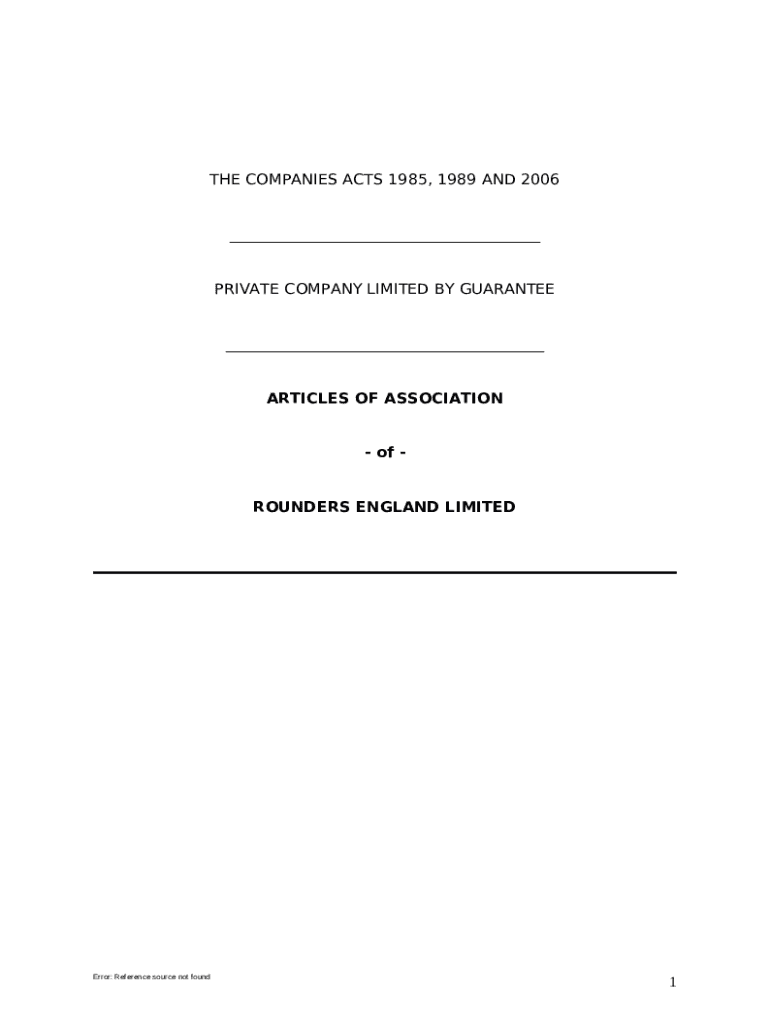 THE COMPANIES ACTS 1985, 1989 AND 2006

PRIVATE COMPANY LIMITED BY GUARANTEE

ARTICLES OF ASSOCIATION

- of -

ROUNDERS ENGLAND LIMITED

Error: Reference source not found

1